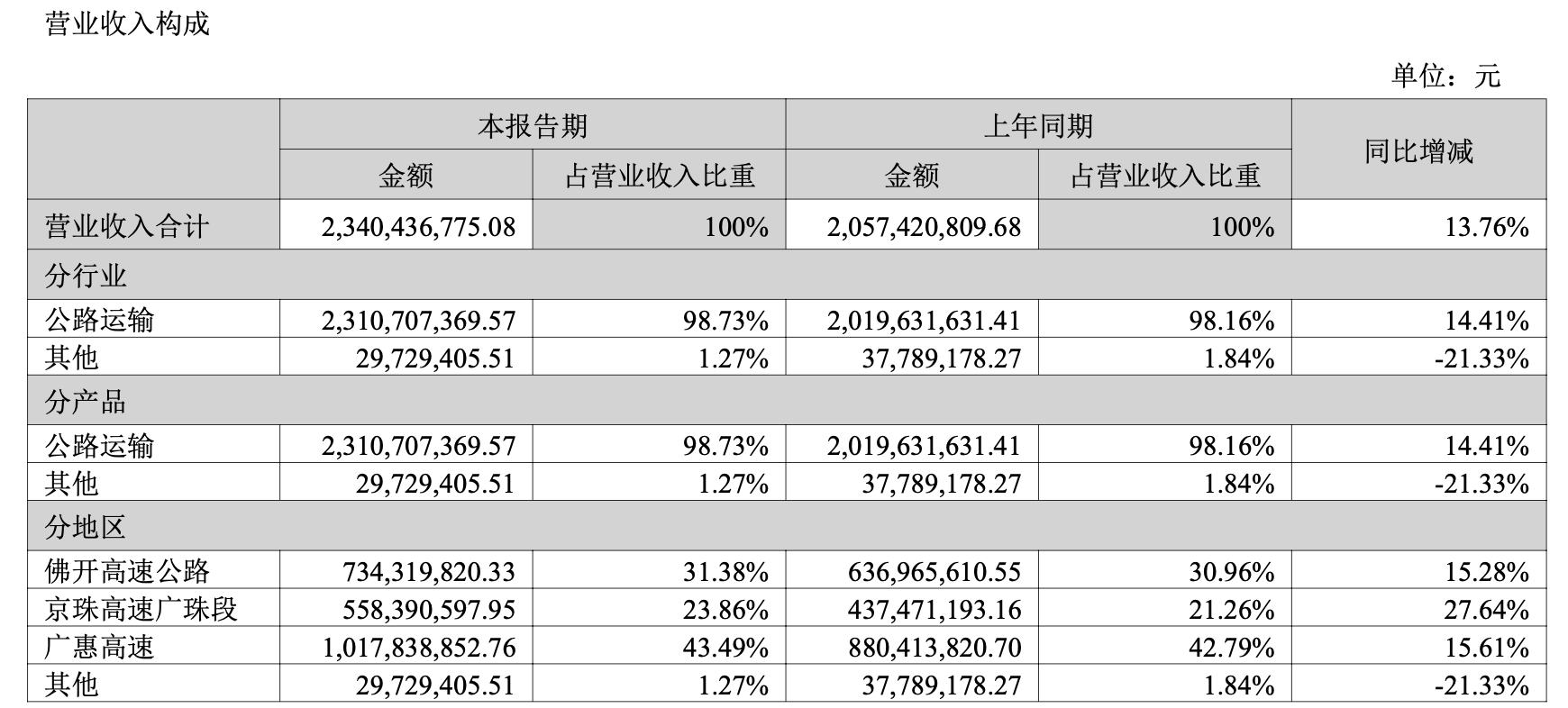 营业收入构成

单位：元

| | 本报告期 | | 上年同期 | | 同比增减 |
|---|---|---|---|---|---|
| | 金额 | 占营业收入比重 | 金额 | 占营业收入比重 | |
| 营业收入合计 | 2,340,436,775.08 | 100% | 2,057,420,809.68 | 100% | 13.76% |
| 分行业 | | | | | |
| 公路运输 | 2,310,707,369.57 | 98.73% | 2,019,631,631.41 | 98.16% | 14.41% |
| 其他 | 29,729,405.51 | 1.27% | 37,789,178.27 | 1.84% | -21.33% |
| 分产品 | | | | | |
| 公路运输 | 2,310,707,369.57 | 98.73% | 2,019,631,631.41 | 98.16% | 14.41% |
| 其他 | 29,729,405.51 | 1.27% | 37,789,178.27 | 1.84% | -21.33% |
| 分地区 | | | | | |
| 佛开高速公路 | 734,319,820.33 | 31.38% | 636,965,610.55 | 30.96% | 15.28% |
| 京珠高速广珠段 | 558,390,597.95 | 23.86% | 437,471,193.16 | 21.26% | 27.64% |
| 广惠高速 | 1,017,838,852.76 | 43.49% | 880,413,820.70 | 42.79% | 15.61% |
| 其他 | 29,729,405.51 | 1.27% | 37,789,178.27 | 1.84% | -21.33% |